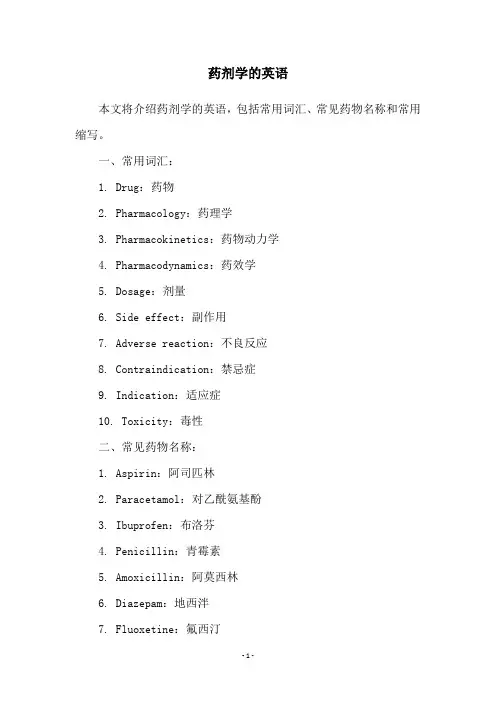 药剂学的英语

本文将介绍药剂学的英语，包括常用词汇、常见药物名称和常用缩写。

一、常用词汇：

1. Drug：药物

2. Pharmacology：药理学

3. Pharmacokinetics：药物动力学

4. Pharmacodynamics：药效学

5. Dosage：剂量

6. Side effect：副作用

7. Adverse reaction：不良反应

8. Contraindication：禁忌症

9. Indication：适应症

10. Toxicity：毒性

二、常见药物名称：

1. Aspirin：阿司匹林

2. Paracetamol：对乙酰氨基酚

3. Ibuprofen：布洛芬

4. Penicillin：青霉素

5. Amoxicillin：阿莫西林

6. Diazepam：地西泮

7. Fluoxetine：氟西汀

-1-